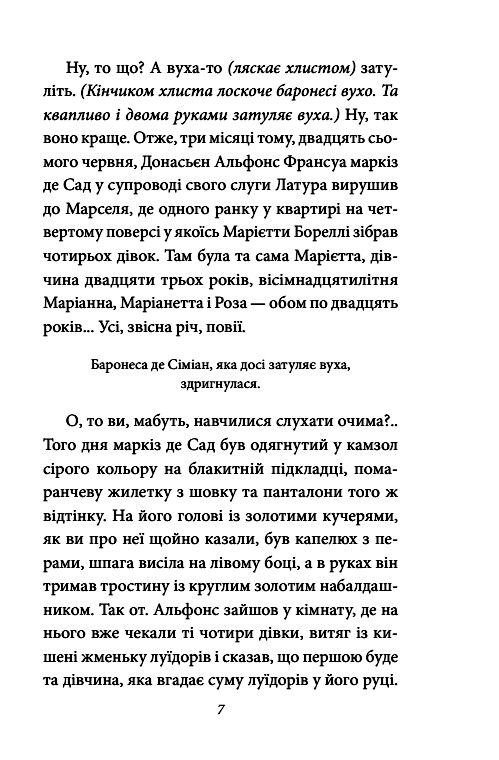 Ну, то що? А вуха-то (ляскає хлистом) затуліть. (Кінчиком хлиста лоскоче баронесі вухо. Та квапливо і двома руками затуляє вуха.) Ну, так воно краще. Отже, три місяці тому, двадцять сьомого червня, Донасьєн Альфонс Франсуа маркіз де Сад у супроводі свого слуги Латура вирушив до Марселя, де одного ранку у квартирі на четвертому поверсі у якоїсь Марієтти Бореллі зібрав чотирьох дівок. Там була та сама Марієтта, дівчина двадцяти трьох років, вісімнадцятилітня Маріанна, Маріанетта і Роза — обом по двадцять років... Усі, звісна річ, повії.

Баронеса де Сіміан, яка досі затуляє вуха, здригнулася.

О, то ви, мабуть, навчилися слухати очима?.. Того дня маркіз де Сад був одягнутий у камзол сірого кольору на блакитній підкладці, помаранчеву жилетку з шовку та панталони того ж відтінку. На його голові із золотими кучерями, як ви про неї щойно казали, був капелюх з перами, шпага висіла на лівому боці, а в руках він тримав тростину із круглим золотим набалдашником. Так от. Альфонс зайшов у кімнату, де на нього вже чекали ті чотири дівки, витяг із кишені жменьку луїдорів і сказав, що першою буде та дівчина, яка вгадає суму луїдорів у його руці.

7